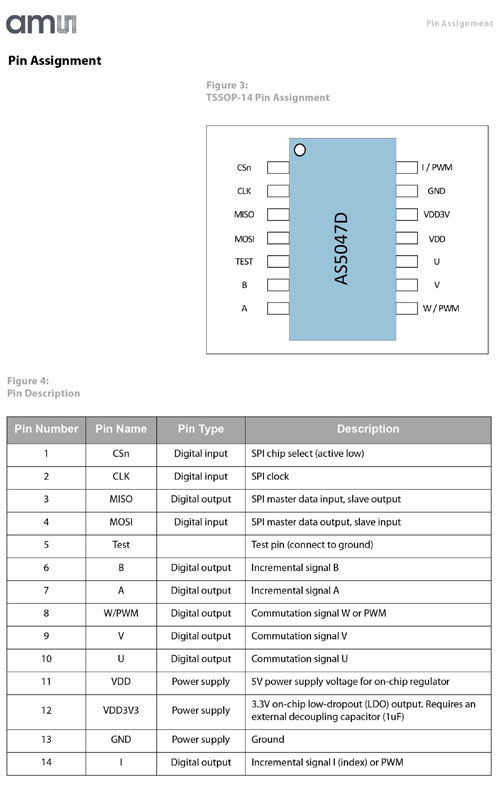 ams

Pin Assignment

Pin Assignment

Figure 3:
TSSOP-14 Pin Assignment

CSn
CLK
MISO
MOSI
TEST
B
A

AS5047D

I / PWM
GND
VDD3V
VDD
U
V
W / PWM

Figure 4:
Pin Description

| Pin Number | Pin Name | Pin Type | Description |
|---|---|---|---|
| 1 | CSn | Digital input | SPI chip select (active low) |
| 2 | CLK | Digital input | SPI clock |
| 3 | MISO | Digital output | SPI master data input, slave output |
| 4 | MOSI | Digital input | SPI master data output, slave input |
| 5 | Test | | Test pin (connect to ground) |
| 6 | B | Digital output | Incremental signal B |
| 7 | A | Digital output | Incremental signal A |
| 8 | W/PWM | Digital output | Commutation signal W or PWM |
| 9 | V | Digital output | Commutation signal V |
| 10 | U | Digital output | Commutation signal U |
| 11 | VDD | Power supply | 5V power supply voltage for on-chip regulator |
| 12 | VDD3V3 | Power supply | 3.3V on-chip low-dropout (LDO) output. Requires an external decoupling capacitor (1uF) |
| 13 | GND | Power supply | Ground |
| 14 | I | Digital output | Incremental signal I (index) or PWM |